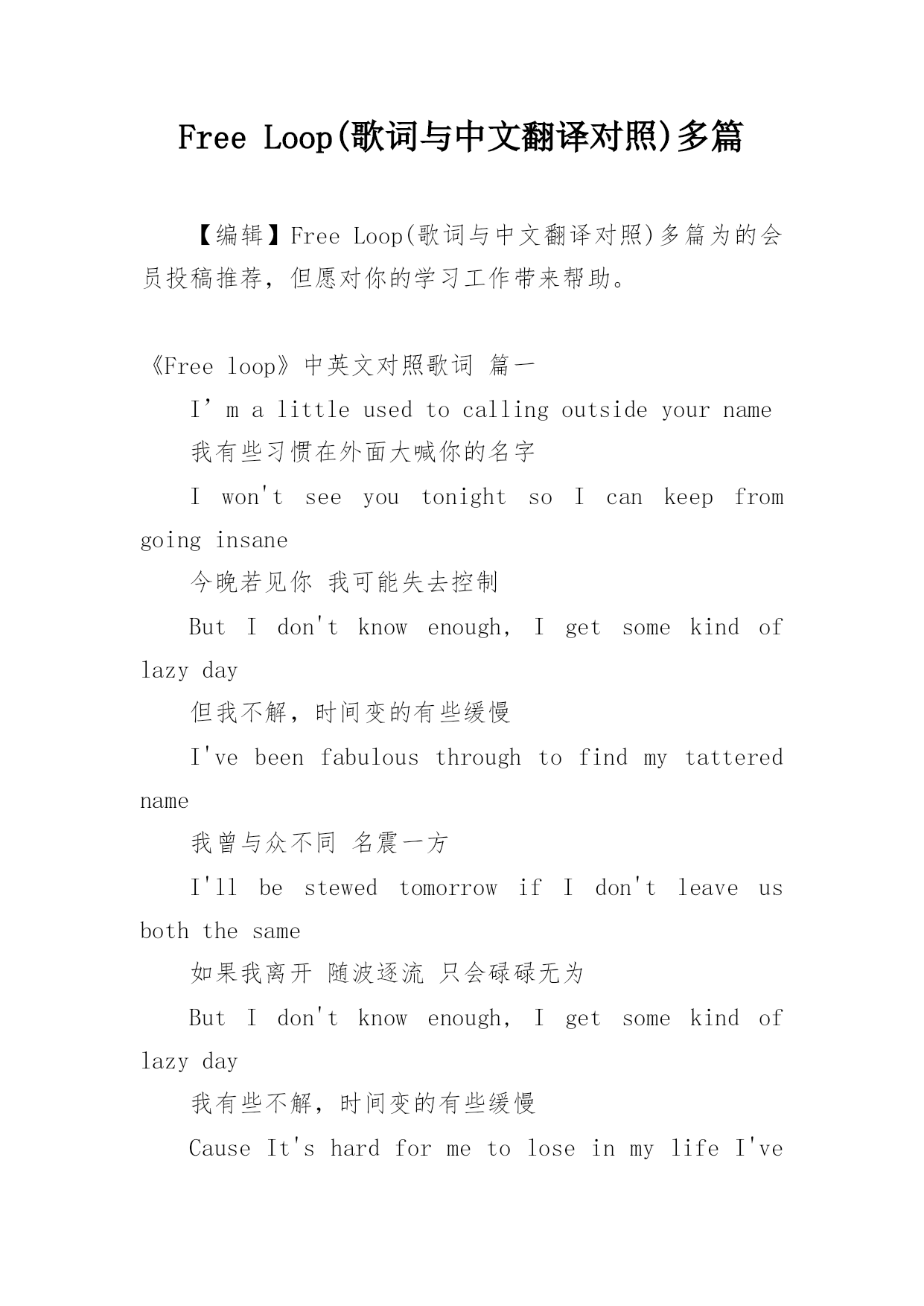 Free Loop(歌词与中文翻译对照)多篇

【编辑】Free Loop(歌词与中文翻译对照)多篇为的会员投稿推荐，但愿对你的学习工作带来帮助。

《Free loop》中英文对照歌词 篇一

I’m a little used to calling outside your name

我有些习惯在外面大喊你的名字

I won't see you tonight so I can keep from going insane

今晚若见你 我可能失去控制

But I don't know enough, I get some kind of lazy day

但我不解，时间变的有些缓慢

I've been fabulous through to find my tattered name

我曾与众不同 名震一方

I'll be stewed tomorrow if I don't leave us both the same

如果我离开 随波逐流 只会碌碌无为

But I don't know enough, I get some kind of lazy day

我有些不解，时间变的有些缓慢

Cause It's hard for me to lose in my life I've